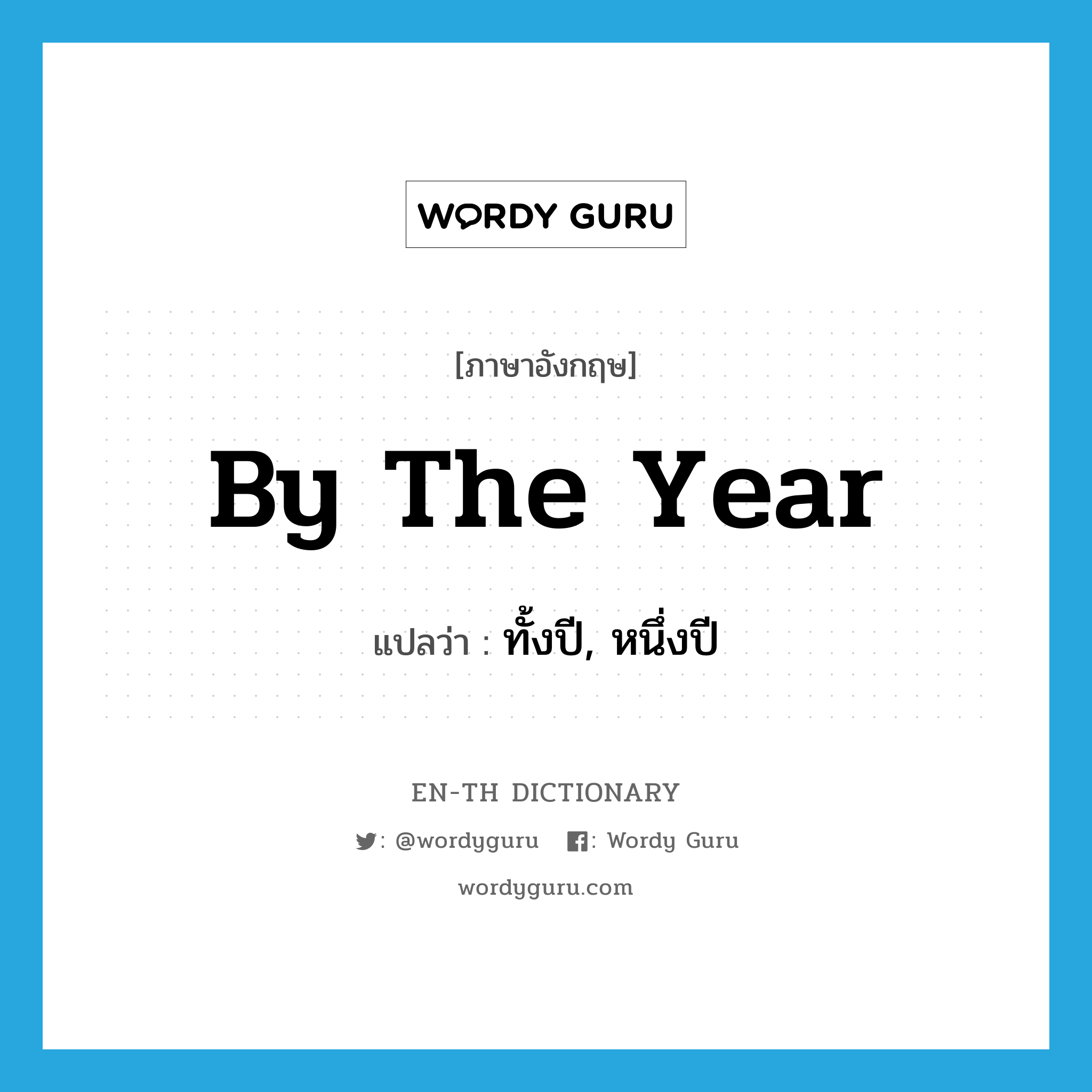 WORDY GURU

[ภาษาอังกฤษ]

By The Year

แปลว่า : ทั้งปี, หนึ่งปี

EN-TH DICTIONARY

: @wordyguru : Wordy Guru

wordyguru.com